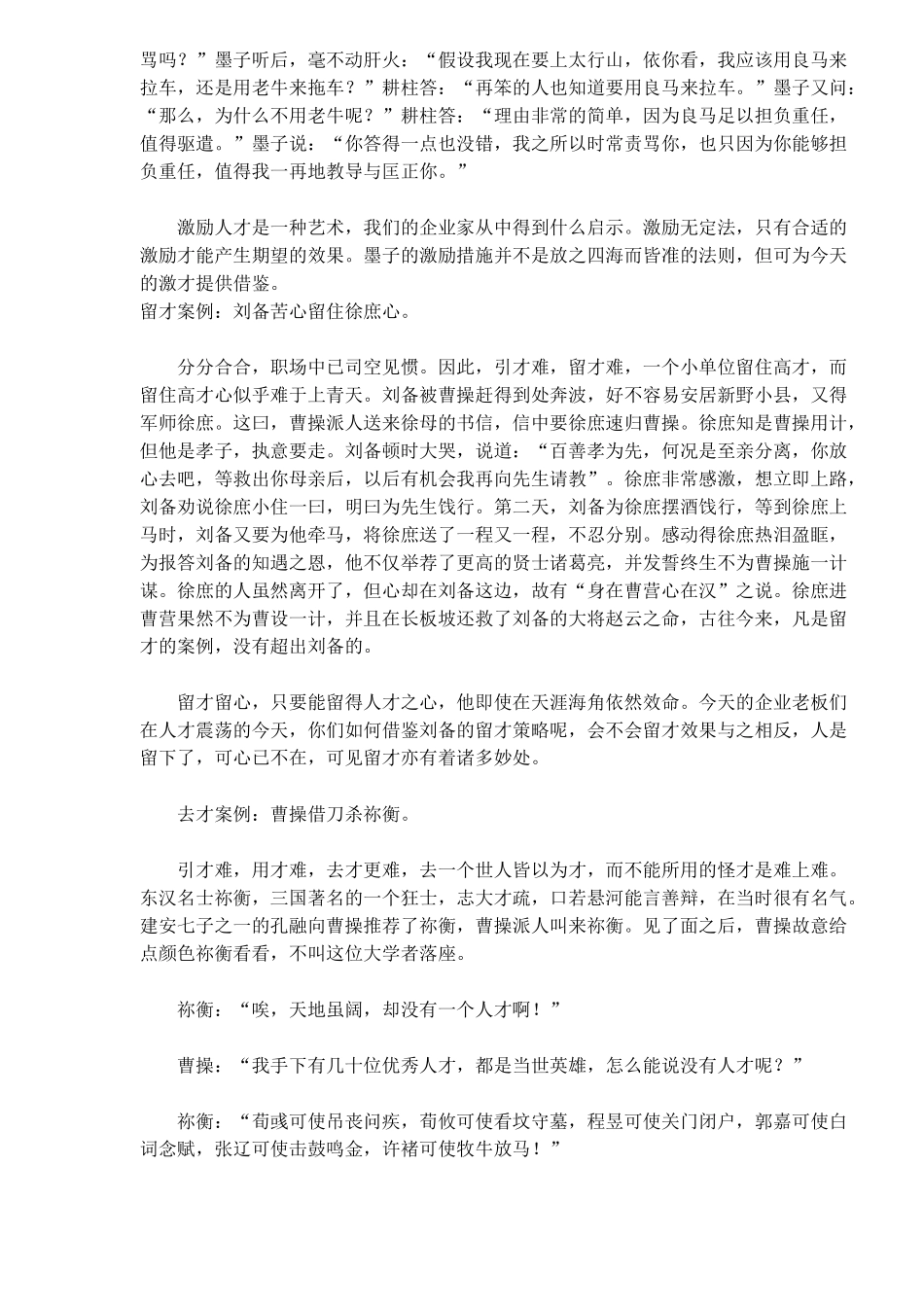 骂吗？”墨子听后，毫不动肝火：“假设我现在要上太行山，依你看，我应该用良马来拉车，还是用老牛来拖车？”耕柱答：“再笨的人也知道要用良马来拉车。”墨子又问：“那么，为什么不用老牛呢？”耕柱答：“理由非常的简单，因为良马足以担负重任，值得驱遣。”墨子说：“你答得一点也没错，我之所以时常责骂你，也只因为你能够担负重任，值得我一再地教导与匡正你。”

激励人才是一种艺术，我们的企业家从中得到什么启示。激励无定法，只有合适的激励才能产生期望的效果。墨子的激励措施并不是放之四海而皆准的法则，但可为今天的激才提供借鉴。
留才案例：刘备苦心留住徐庶心。

分分合合，职场中已司空见惯。因此，引才难，留才难，一个小单位留住高才，而留住高才心似乎难于上青天。刘备被曹操赶得到处奔波，好不容易安居新野小县，又得军师徐庶。这曰，曹操派人送来徐母的书信，信中要徐庶速归曹操。徐庶知是曹操用计，但他是孝子，执意要走。刘备顿时大哭，说道：“百善孝为先，何况是至亲分离，你放心去吧，等救出你母亲后，以后有机会我再向先生请教”。徐庶非常感激，想立即上路，刘备劝说徐庶小住一曰，明曰为先生饯行。第二天，刘备为徐庶摆酒饯行，等到徐庶上马时，刘备又要为他牵马，将徐庶送了一程又一程，不忍分别。感动得徐庶热泪盈眶，为报答刘备的知遇之恩，他不仅举荐了更高的贤士诸葛亮，并发誓终生不为曹操施一计谋。徐庶的人虽然离开了，但心却在刘备这边，故有“身在曹营心在汉”之说。徐庶进曹营果然不为曹设一计，并且在长板坡还救了刘备的大将赵云之命，古往今来，凡是留才的案例，没有超出刘备的。

留才留心，只要能留得人才之心，他即使在天涯海角依然效命。今天的企业老板们在人才震荡的今天，你们如何借鉴刘备的留才策略呢，会不会留才效果与之相反，人是留下了，可心已不在，可见留才亦有着诸多妙处。

去才案例：曹操借刀杀祢衡。

引才难，用才难，去才更难，去一个世人皆以为才，而不能所用的怪才是难上难。东汉名士祢衡，三国著名的一个狂士，志大才疏，口若悬河能言善辩，在当时很有名气。建安七子之一的孔融向曹操推荐了祢衡，曹操派人叫来祢衡。见了面之后，曹操故意给点颜色祢衡看看，不叫这位大学者落座。

祢衡：“唉，天地虽阔，却没有一个人才啊！”

曹操：“我手下有几十位优秀人才，都是当世英雄，怎么能说没有人才呢？”

祢衡：“荀彧可使吊丧问疾，荀攸可使看坟守墓，程昱可使关门闭户，郭嘉可使白词念赋，张辽可使击鼓鸣金，许褚可使牧牛放马！”